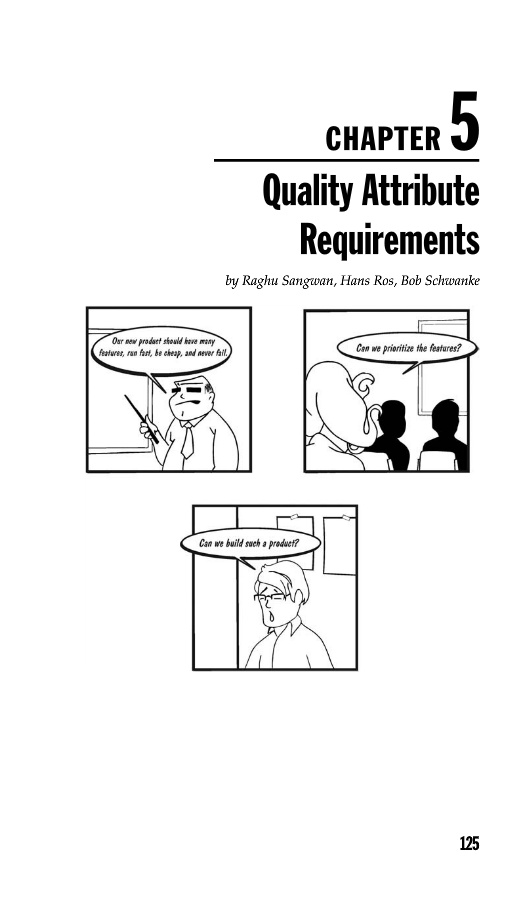 CHAPTER 5

Quality Attribute Requirements

by Raghu Sangwan, Hans Ros, Bob Schwanke

Our new product should have many features, run fast, be cheap, and never fail.

Can we prioritize the features?

Can we build such a product?

125